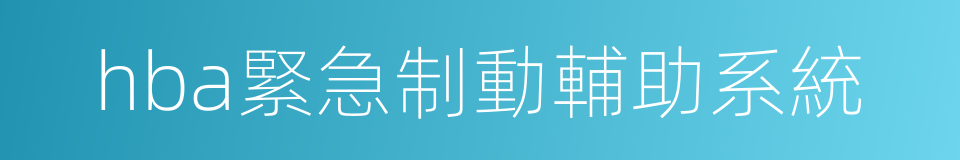 hba緊急制動輔助系統